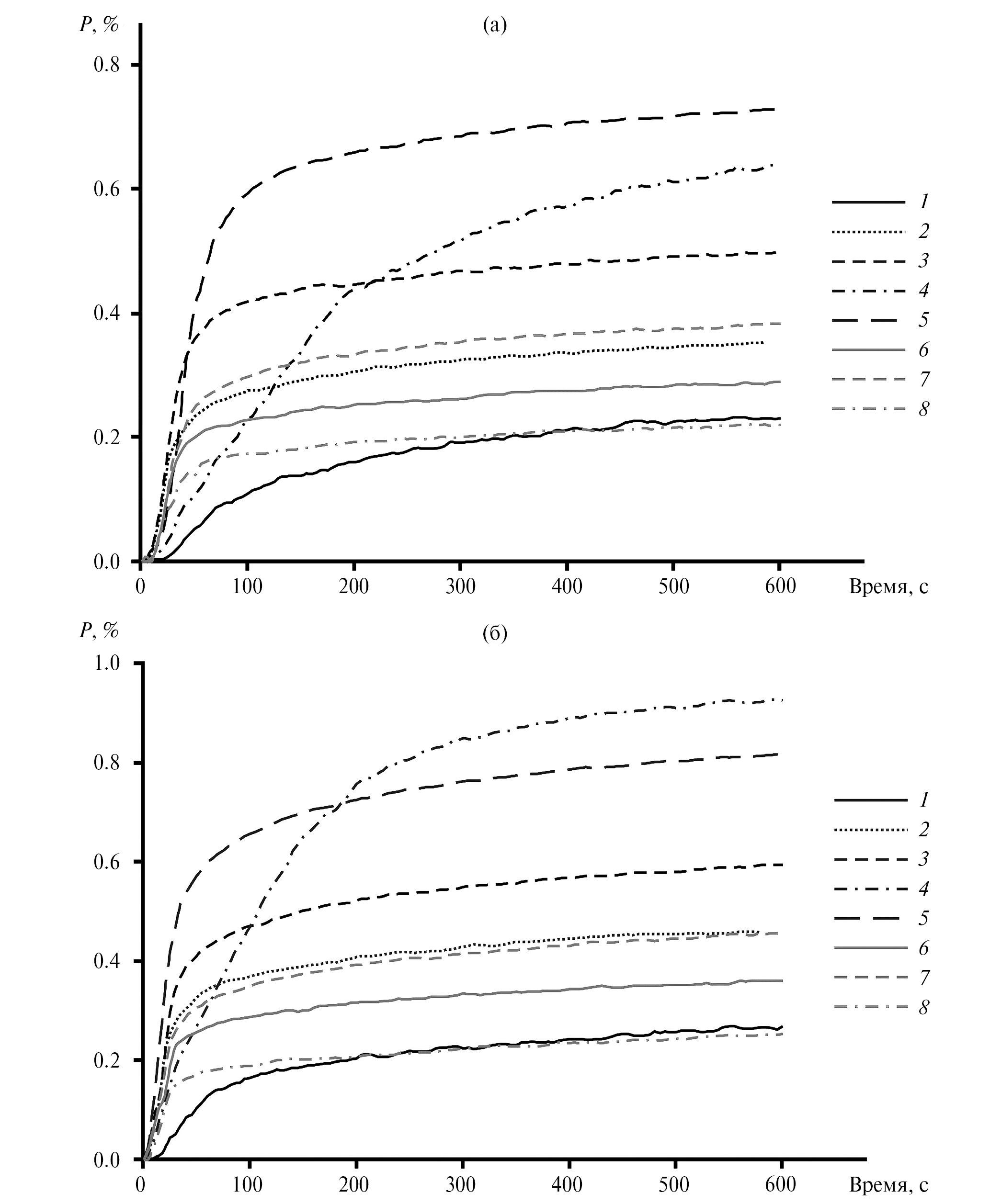 $P$, %

(а)

0.8
0.6
0.4
0.2
0.0

0 100 200 300 400 500 600 Время, с

1
2
3
4
5
6
7
8

$P$, %

(б)

1.0
0.8
0.6
0.4
0.2
0.0

0 100 200 300 400 500 600 Время, с

1
2
3
4
5
6
7
8